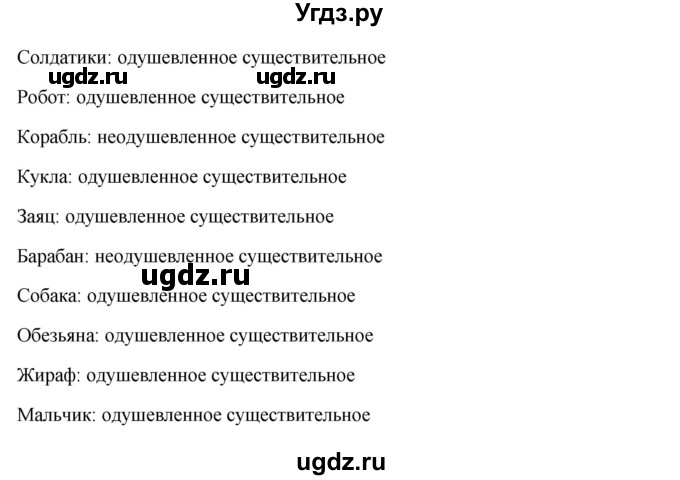 Угдз.ру

Солдатики: одушевленное существительное

ugdz.ru ugdz.ru

Робот: одушевленное существительное

Корабль: неодушевленное существительное

Кукла: одушевленное существительное

Заяц: одушевленное существительное

Барабан: неодушевленное существительное

ugdz.ru

Собака: одушевленное существительное

Обезьяна: одушевленное существительное

Жираф: одушевленное существительное

Мальчик: одушевленное существительное

ugdz.ru